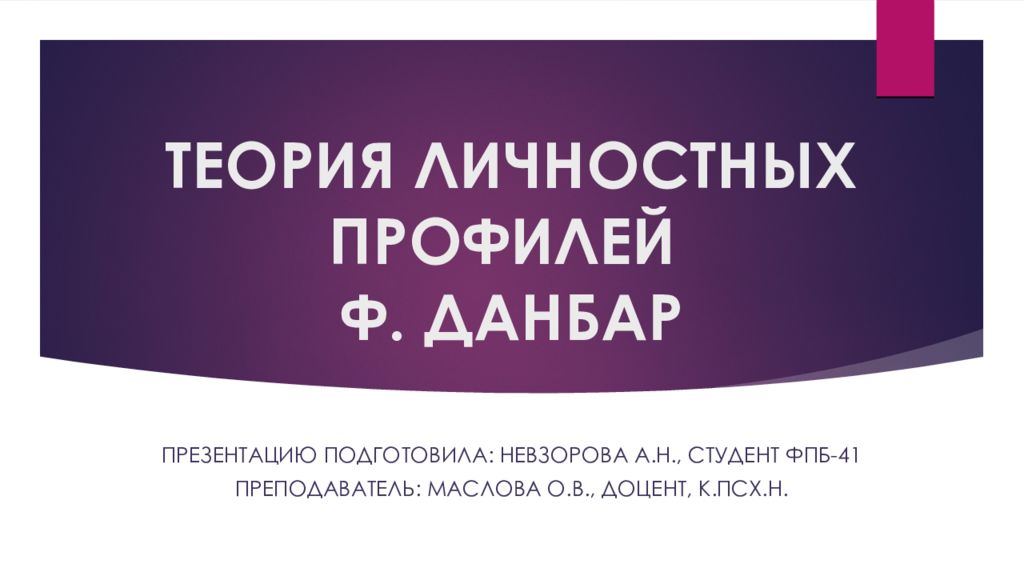 ТЕОРИЯ ЛИЧНОСТНЫХ ПРОФИЛЕЙ
Ф. ДАНБАР

ПРЕЗЕНТАЦИЮ ПОДГОТОВИЛА: НЕВЗОРОВА А.Н., СТУДЕНТ ФПБ-41
ПРЕПОДАВАТЕЛЬ: МАСЛОВА О.В., ДОЦЕНТ, К.ПСХ.Н.